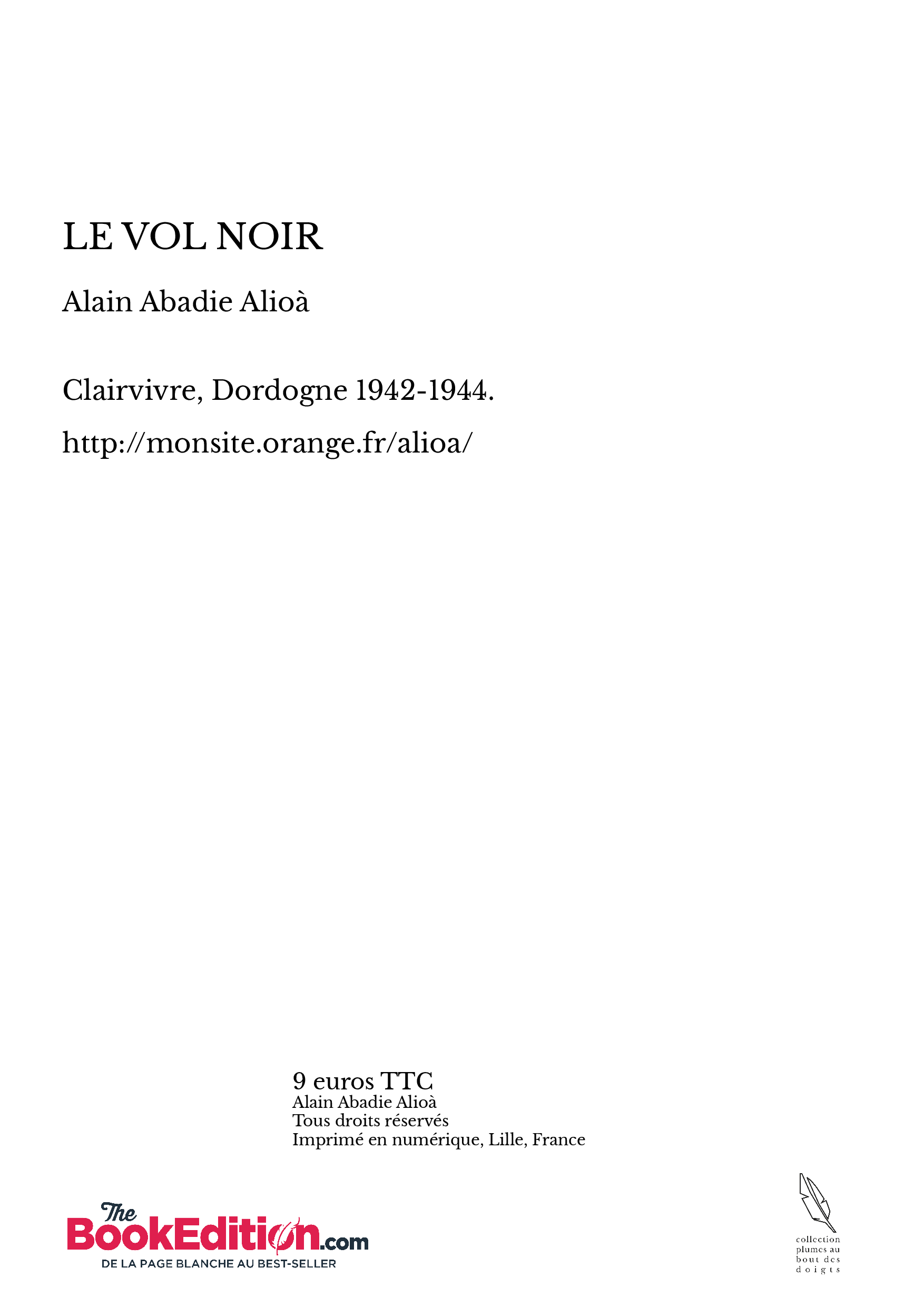 LE VOL NOIR

Alain Abadie Alioà

Clairvivre, Dordogne 1942-1944.

http://monsite.orange.fr/alioa/

9 euros TTC
Alain Abadie Alioà
Tous droits réservés
Imprimé en numérique, Lille, France

The BookEdition.com
DE LA PAGE BLANCHE AU BEST-SELLER

collection plumes au bout des doigts